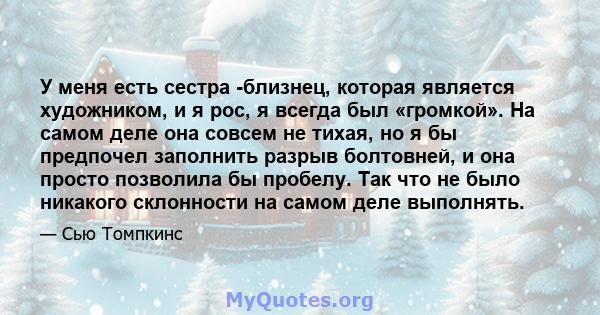 У меня есть сестра -близнец, которая является художником, и я рос, я всегда был «громкой». На самом деле она совсем не тихая, но я бы предпочел заполнить разрыв болтовней, и она просто позволила бы пробелу. Так что не было никакого склонности на самом деле выполнять.

— Сью Томпкинс

MyQuotes.org